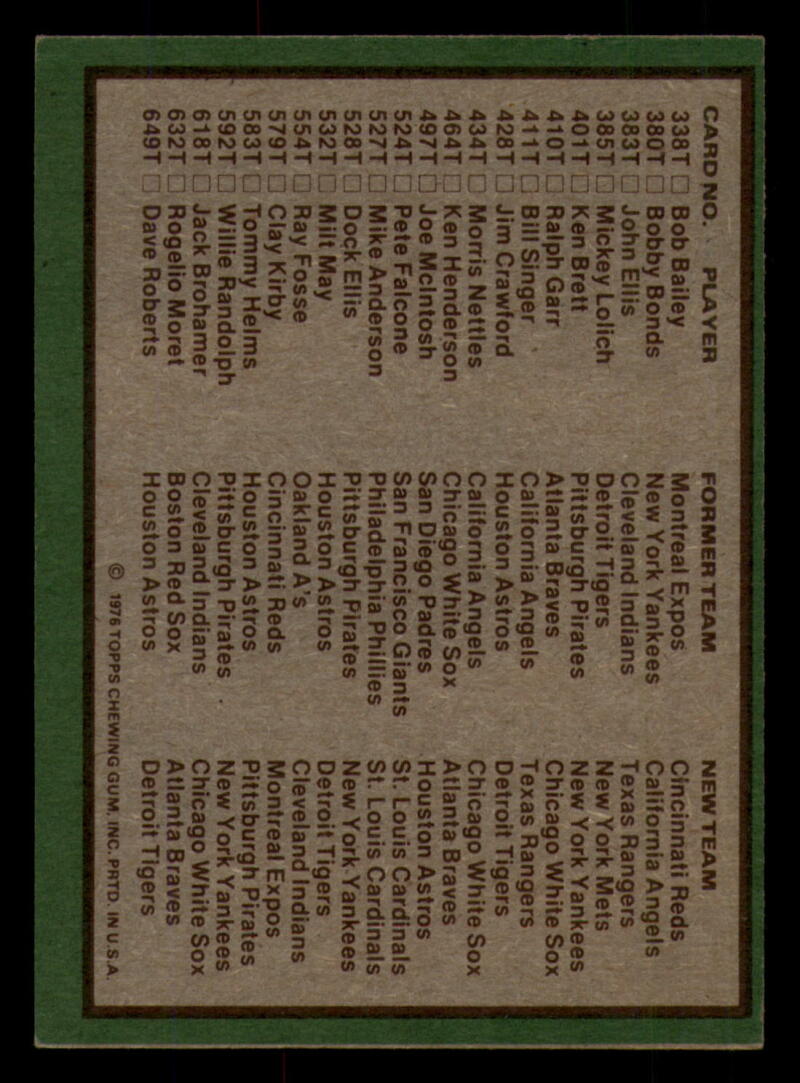 | CARD NO. | PLAYER | FORMER TEAM | NEW TEAM |
|---|---|---|---|
| 338T ☐ | Bob Bailey | Montreal Expos | Cincinnati Reds |
| 380T ☐ | Bobby Bonds | New York Yankees | California Angels |
| 383T ☐ | John Ellis | Cleveland Indians | Texas Rangers |
| 385T ☐ | Mickey Lolich | Detroit Tigers | New York Mets |
| 401T ☐ | Ken Brett | Pittsburgh Pirates | New York Yankees |
| 410T ☐ | Ralph Garr | Atlanta Braves | Chicago White Sox |
| 411T ☐ | Bill Singer | California Angels | Texas Rangers |
| 428T ☐ | Jim Crawford | Houston Astros | Detroit Tigers |
| 434T ☐ | Morris Nettles | California Angels | Chicago White Sox |
| 464T ☐ | Ken Henderson | Chicago White Sox | Atlanta Braves |
| 497T ☐ | Joe McIntosh | San Diego Padres | Houston Astros |
| 524T ☐ | Pete Falcone | San Francisco Giants | St. Louis Cardinals |
| 527T ☐ | Mike Anderson | Philadelphia Phillies | St. Louis Cardinals |
| 528T ☐ | Dock Ellis | Pittsburgh Pirates | New York Yankees |
| 532T ☐ | Milt May | Houston Astros | Detroit Tigers |
| 554T ☐ | Ray Fosse | Oakland A's | Cleveland Indians |
| 579T ☐ | Clay Kirby | Cincinnati Reds | Montreal Expos |
| 583T ☐ | Tommy Helms | Houston Astros | Pittsburgh Pirates |
| 592T ☐ | Willie Randolph | Pittsburgh Pirates | New York Yankees |
| 618T ☐ | Jack Brohamer | Cleveland Indians | Chicago White Sox |
| 632T ☐ | Rogelio Moret | Boston Red Sox | Atlanta Braves |
| 649T ☐ | Dave Roberts | Houston Astros | Detroit Tigers |

© 1976 TOPPS CHEWING GUM, INC. PRTD. IN U.S.A.